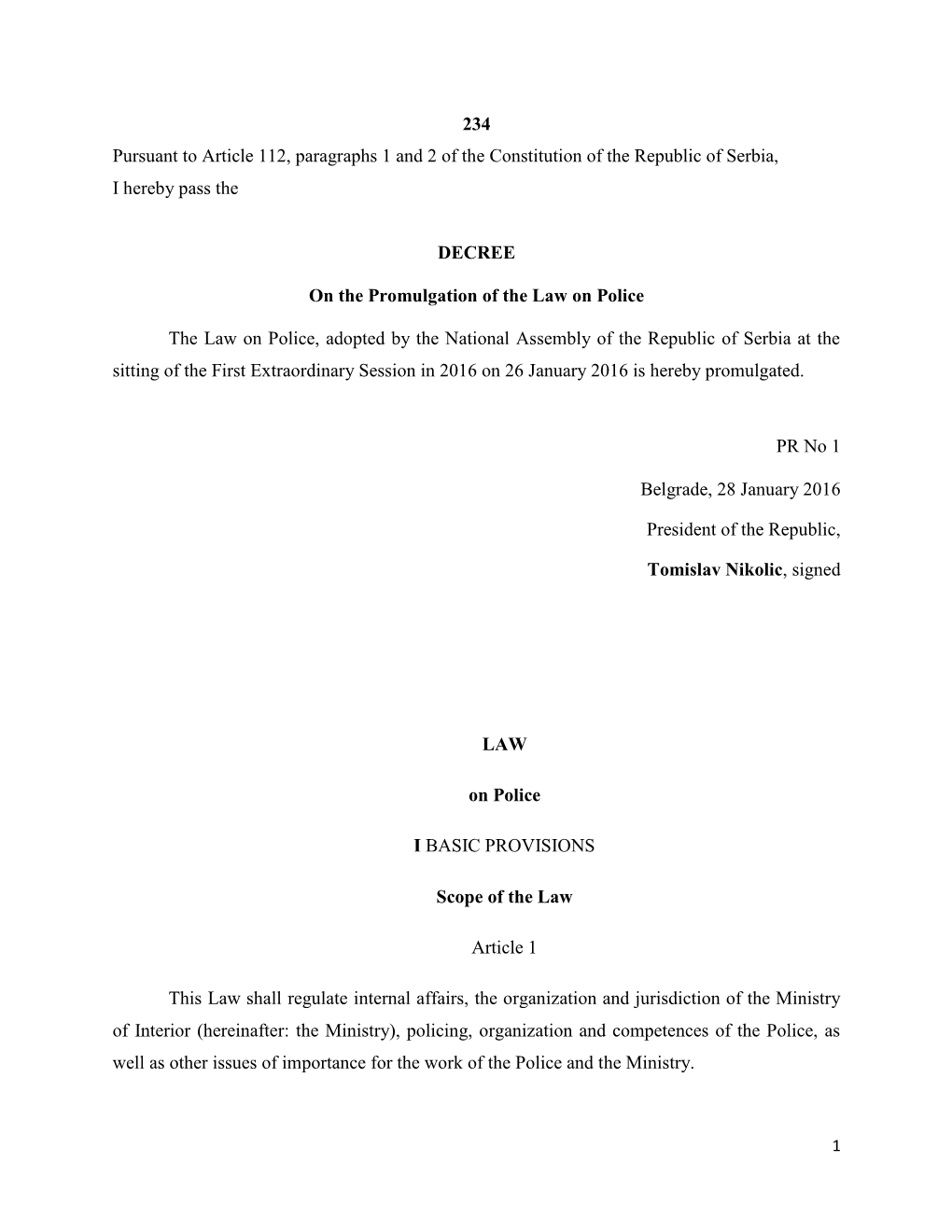 234

Pursuant to Article 112, paragraphs 1 and 2 of the Constitution of the Republic of Serbia, I hereby pass the

DECREE

On the Promulgation of the Law on Police

The Law on Police, adopted by the National Assembly of the Republic of Serbia at the sitting of the First Extraordinary Session in 2016 on 26 January 2016 is hereby promulgated.

PR No 1

Belgrade, 28 January 2016

President of the Republic,

Tomislav Nikolic, signed

LAW

on Police

I BASIC PROVISIONS

Scope of the Law

Article 1

This Law shall regulate internal affairs, the organization and jurisdiction of the Ministry of Interior (hereinafter: the Ministry), policing, organization and competences of the Police, as well as other issues of importance for the work of the Police and the Ministry.

1